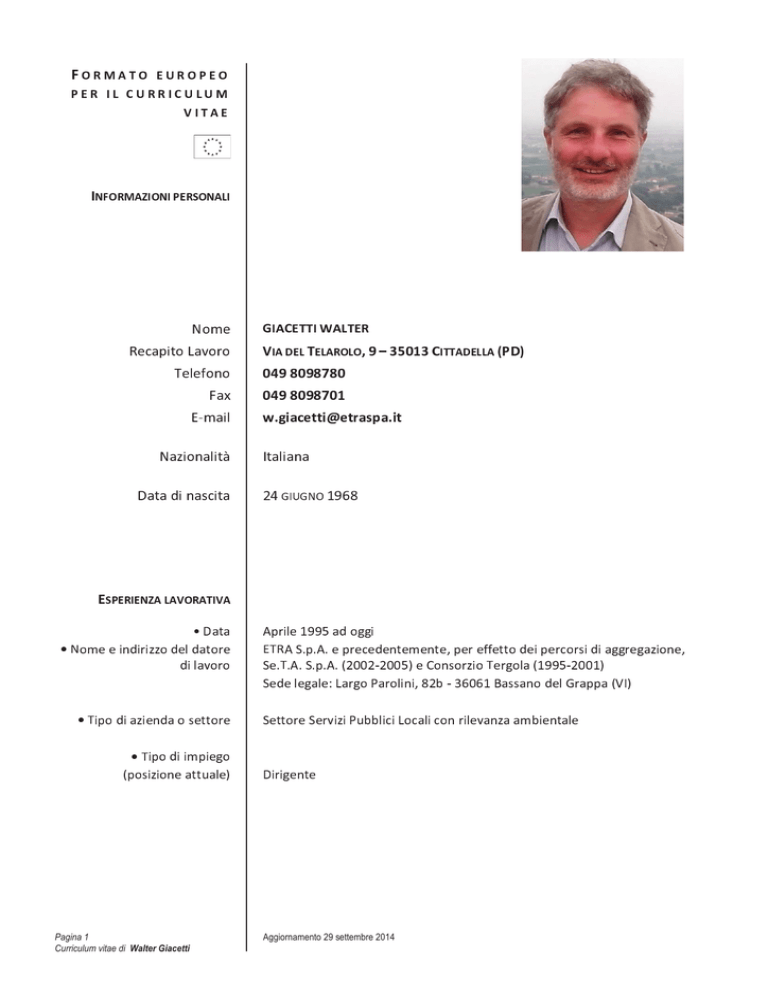 FORMATO EUROPEO PER IL CURRICULUM VITAE

INFORMAZIONI PERSONALI

Nome GIACETTI WALTER
Recapito Lavoro VIA DEL TELAROLO, 9 – 35013 CITTADELLA (PD)
Telefono 049 8098780
Fax 049 8098701
E-mail w.giacetti@etraspa.it

Nazionalità Italiana

Data di nascita 24 GIUGNO 1968

ESPERIENZA LAVORATIVA

• Data Aprile 1995 ad oggi
• Nome e indirizzo del datore di lavoro ETRA S.p.A. e precedentemente, per effetto dei percorsi di aggregazione, Se.T.A. S.p.A. (2002-2005) e Consorzio Tergola (1995-2001)
Sede legale: Largo Parolini, 82b - 36061 Bassano del Grappa (VI)

• Tipo di azienda o settore Settore Servizi Pubblici Locali con rilevanza ambientale

• Tipo di impiego (posizione attuale) Dirigente

Pagina 1
Curriculum vitae di Walter Giacetti

Aggiornamento 29 settembre 2014